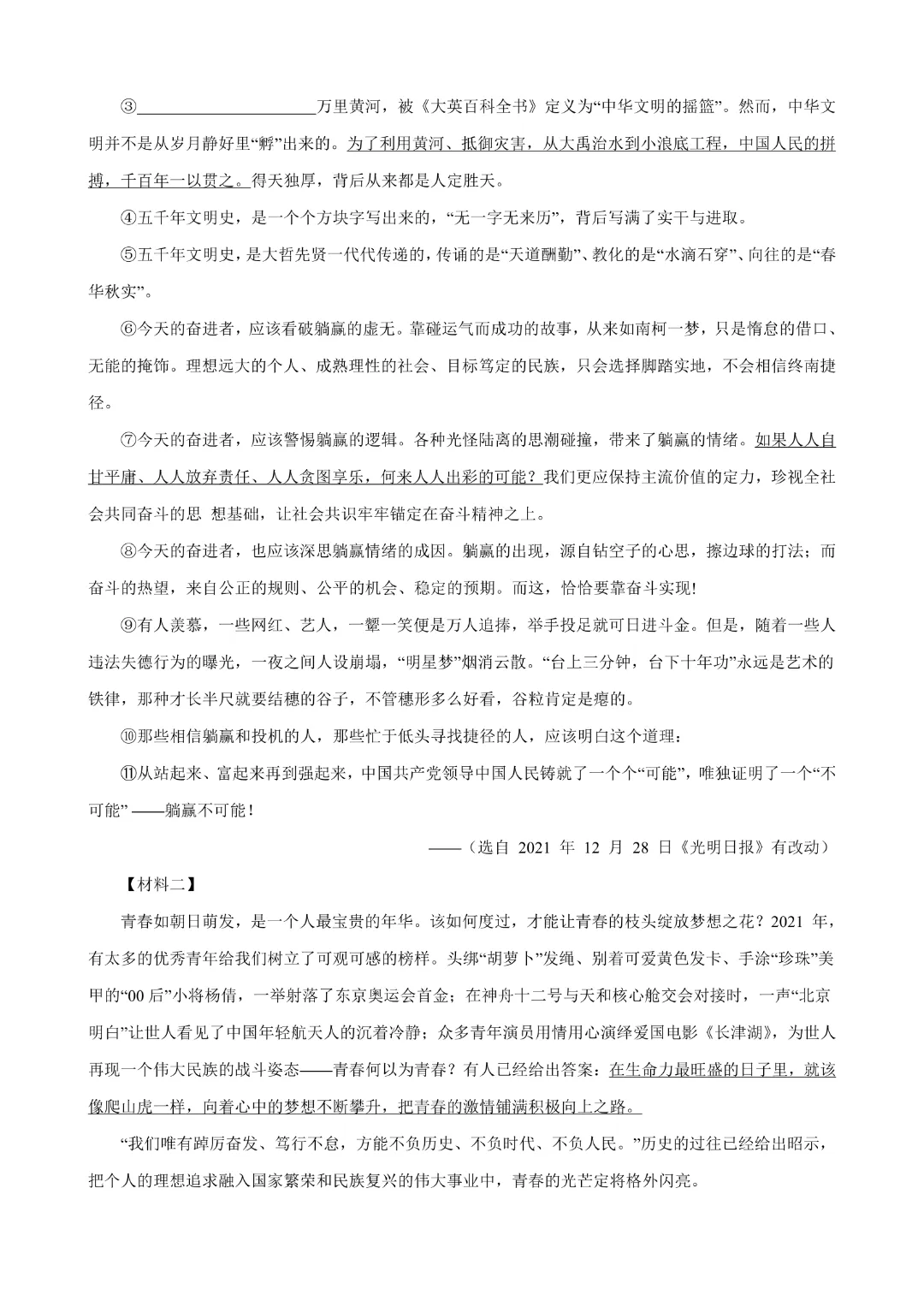 ③______________万里黄河，被《大英百科全书》定义为“中华文明的摇篮”。然而，中华文明并不是从岁月静好里“孵”出来的。为了利用黄河、抵御灾害，从大禹治水到小浪底工程，中国人民的拼搏，千百年一以贯之。得天独厚，背后从来都是人定胜天。

④五千年文明史，是一个个方块字写出来的，“无一字无来历”，背后写满了实干与进取。

⑤五千年文明史，是大哲先贤一代代传递的，传诵的是“天道酬勤”、教化的是“水滴石穿”、向往的是“春华秋实”。

⑥今天的奋进者，应该看破躺赢的虚无。靠碰运气而成功的故事，从来如南柯一梦，只是惰怠的借口、无能的掩饰。理想远大的个人、成熟理性的社会、目标笃定的民族，只会选择脚踏实地，不会相信终南捷径。

⑦今天的奋进者，应该警惕躺赢的逻辑。各种光怪陆离的思潮碰撞，带来了躺赢的情绪。如果人人自甘平庸、人人放弃责任、人人贪图享乐，何来人人出彩的可能？我们更应保持主流价值的定力，珍视全社会共同奋斗的思 想基础，让社会共识牢牢锚定在奋斗精神之上。

⑧今天的奋进者，也应该深思躺赢情绪的成因。躺赢的出现，源自钻空子的心思，擦边球的打法；而奋斗的热望，来自公正的规则、公平的机会、稳定的预期。而这，恰恰要靠奋斗实现!

⑨有人羡慕，一些网红、艺人，一颦一笑便是万人追捧，举手投足就可日进斗金。但是，随着一些人违法失德行为的曝光，一夜之间人设崩塌，“明星梦”烟消云散。“台上三分钟，台下十年功”永远是艺术的铁律，那种才长半尺就要结穗的谷子，不管穗形多么好看，谷粒肯定是瘪的。

⑩那些相信躺赢和投机的人，那些忙于低头寻找捷径的人，应该明白这个道理：

⑪从站起来、富起来再到强起来，中国共产党领导中国人民铸就了一个个“可能”，唯独证明了一个“不可能” ——躺赢不可能！

——（选自 2021 年 12 月 28 日《光明日报》有改动）

【材料二】

青春如朝日萌发，是一个人最宝贵的年华。该如何度过，才能让青春的枝头绽放梦想之花？2021 年，有太多的优秀青年给我们树立了可观可感的榜样。头绑“胡萝卜”发绳、别着可爱黄色发卡、手涂“珍珠”美甲的“00 后”小将杨倩，一举射落了东京奥运会首金；在神舟十二号与天和核心舱交会对接时，一声“北京明白”让世人看见了中国年轻航天人的沉着冷静；众多青年演员用情用心演绎爱国电影《长津湖》，为世人再现一个伟大民族的战斗姿态——青春何以为青春？有人已经给出答案：在生命力最旺盛的日子里，就该像爬山虎一样，向着心中的梦想不断攀升，把青春的激情铺满积极向上之路。

“我们唯有踔厉奋发、笃行不怠，方能不负历史、不负时代、不负人民。”历史的过往已经给出昭示，把个人的理想追求融入国家繁荣和民族复兴的伟大事业中，青春的光芒定将格外闪亮。